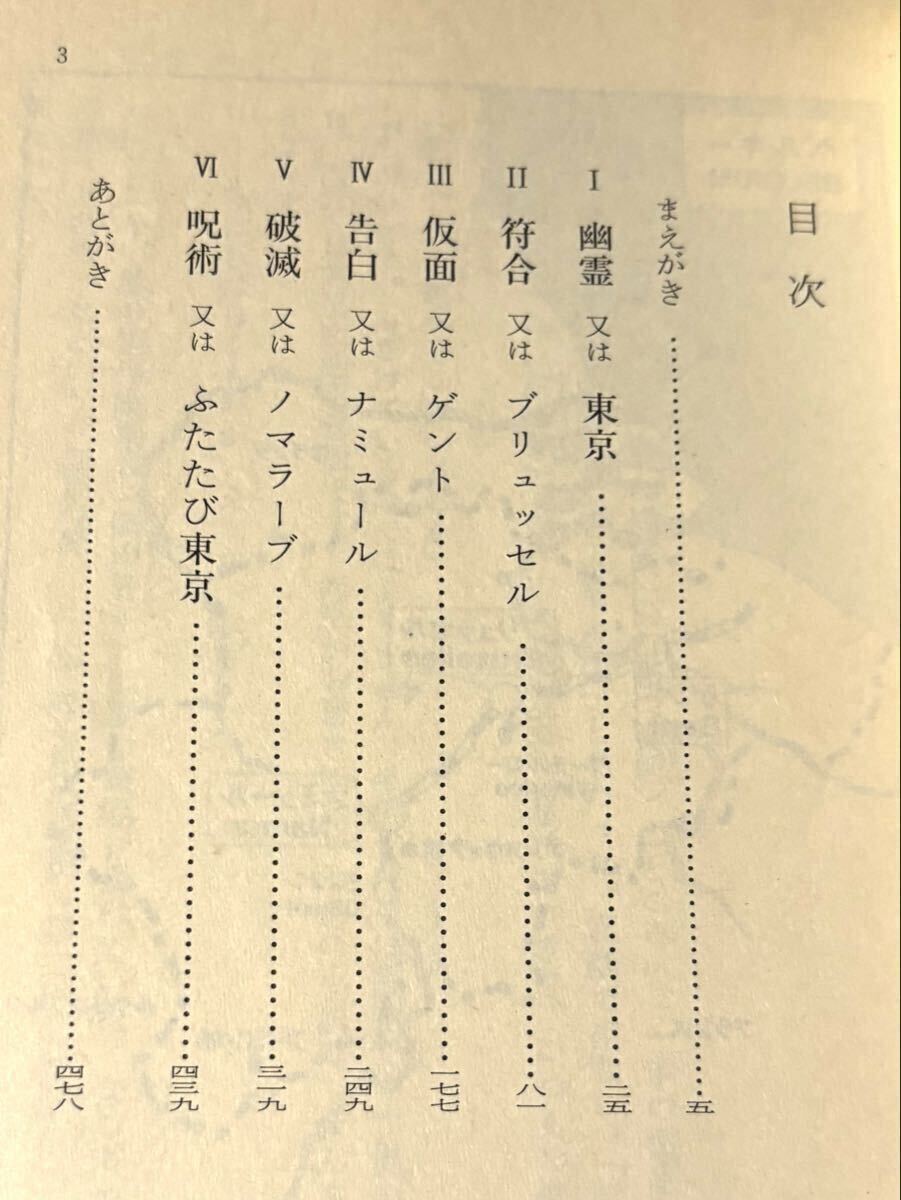 3

目次

まえがき……五
I 幽霊 又は 東京……二五
II 符合 又は ブリュッセル……八一
III 仮面 又は ゲント……一七七
IV 告白 又は ナミュール……二四九
V 破滅 又は ノマラーブ……三一九
VI 呪術 又は ふたたび東京……四三九
あとがき……四七八